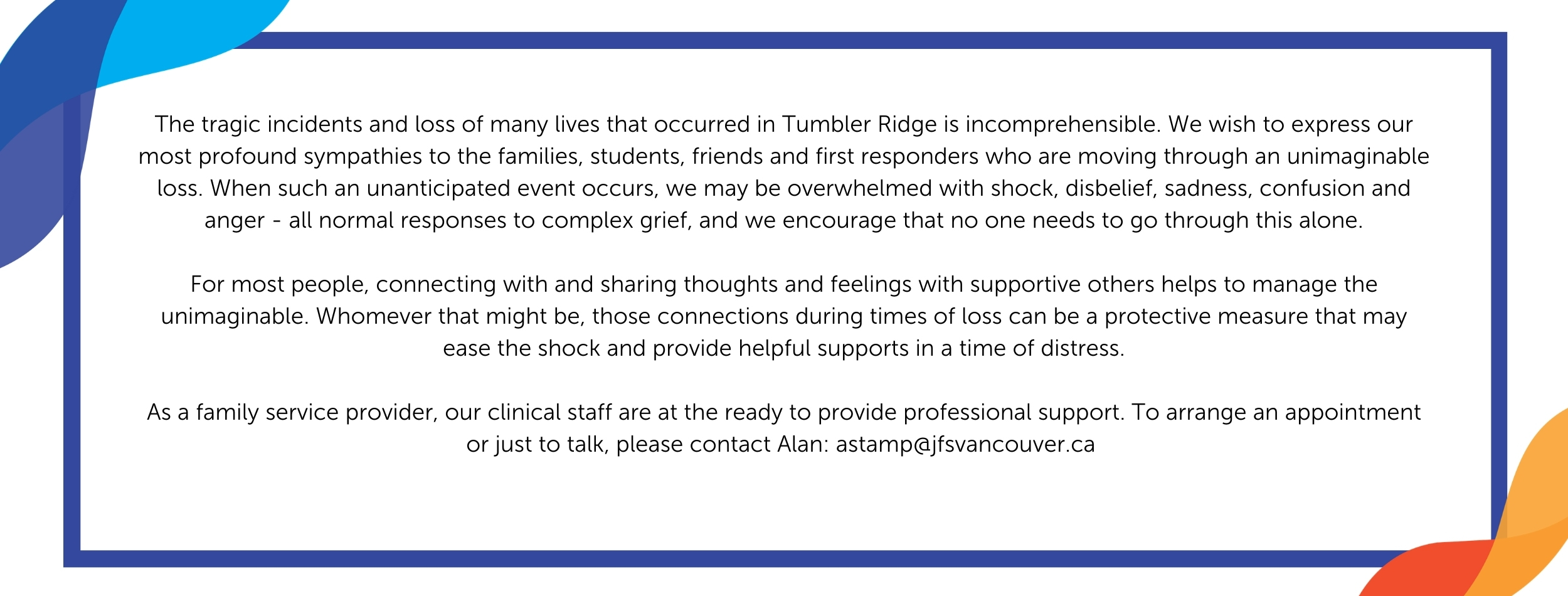 The tragic incidents and loss of many lives that occurred in Tumbler Ridge is incomprehensible. We wish to express our most profound sympathies to the families, students, friends and first responders who are moving through an unimaginable loss. When such an unanticipated event occurs, we may be overwhelmed with shock, disbelief, sadness, confusion and anger - all normal responses to complex grief, and we encourage that no one needs to go through this alone.

For most people, connecting with and sharing thoughts and feelings with supportive others helps to manage the unimaginable. Whomever that might be, those connections during times of loss can be a protective measure that may ease the shock and provide helpful supports in a time of distress.

As a family service provider, our clinical staff are at the ready to provide professional support. To arrange an appointment or just to talk, please contact Alan: astamp@jfsvancouver.ca